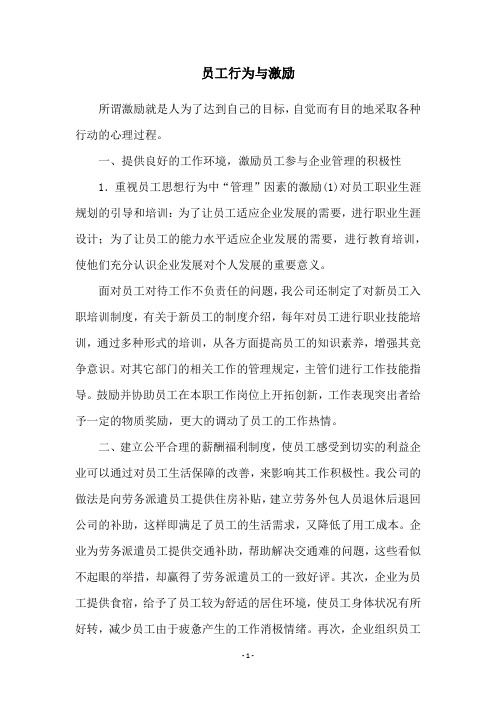 员工行为与激励

所谓激励就是人为了达到自己的目标，自觉而有目的地采取各种行动的心理过程。

一、提供良好的工作环境，激励员工参与企业管理的积极性

1．重视员工思想行为中“管理”因素的激励(1)对员工职业生涯规划的引导和培训：为了让员工适应企业发展的需要，进行职业生涯设计；为了让员工的能力水平适应企业发展的需要，进行教育培训，使他们充分认识企业发展对个人发展的重要意义。

面对员工对待工作不负责任的问题，我公司还制定了对新员工入职培训制度，有关于新员工的制度介绍，每年对员工进行职业技能培训，通过多种形式的培训，从各方面提高员工的知识素养，增强其竞争意识。对其它部门的相关工作的管理规定，主管们进行工作技能指导。鼓励并协助员工在本职工作岗位上开拓创新，工作表现突出者给予一定的物质奖励，更大的调动了员工的工作热情。

二、建立公平合理的薪酬福利制度，使员工感受到切实的利益企业可以通过对员工生活保障的改善，来影响其工作积极性。我公司的做法是向劳务派遣员工提供住房补贴，建立劳务外包人员退休后退回公司的补助，这样即满足了员工的生活需求，又降低了用工成本。企业为劳务派遣员工提供交通补助，帮助解决交通难的问题，这些看似不起眼的举措，却赢得了劳务派遣员工的一致好评。其次，企业为员工提供食宿，给予了员工较为舒适的居住环境，使员工身体状况有所好转，减少员工由于疲惫产生的工作消极情绪。再次，企业组织员工

- 1 -